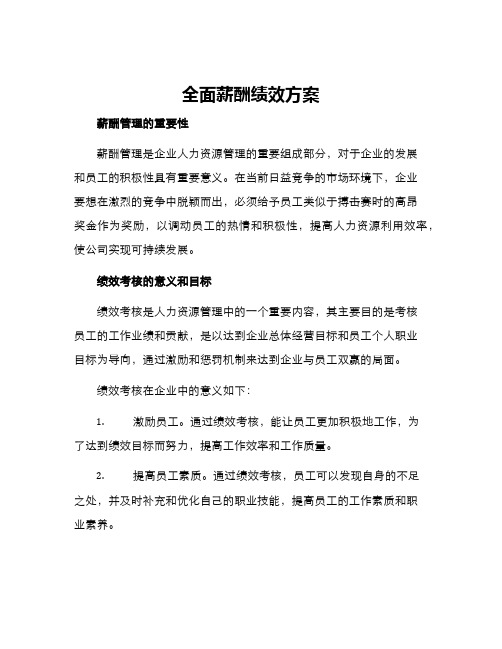 全面薪酬绩效方案

薪酬管理的重要性

薪酬管理是企业人力资源管理的重要组成部分，对于企业的发展和员工的积极性具有重要意义。在当前日益竞争的市场环境下，企业要想在激烈的竞争中脱颖而出，必须给予员工类似于搏击赛时的高昂奖金作为奖励，以调动员工的热情和积极性，提高人力资源利用效率，使公司实现可持续发展。

绩效考核的意义和目标

绩效考核是人力资源管理中的一个重要内容，其主要目的是考核员工的工作业绩和贡献，是以达到企业总体经营目标和员工个人职业目标为导向，通过激励和惩罚机制来达到企业与员工双赢的局面。

绩效考核在企业中的意义如下：

1. 激励员工。通过绩效考核，能让员工更加积极地工作，为了达到绩效目标而努力，提高工作效率和工作质量。

2. 提高员工素质。通过绩效考核，员工可以发现自身的不足之处，并及时补充和优化自己的职业技能，提高员工的工作素质和职业素养。